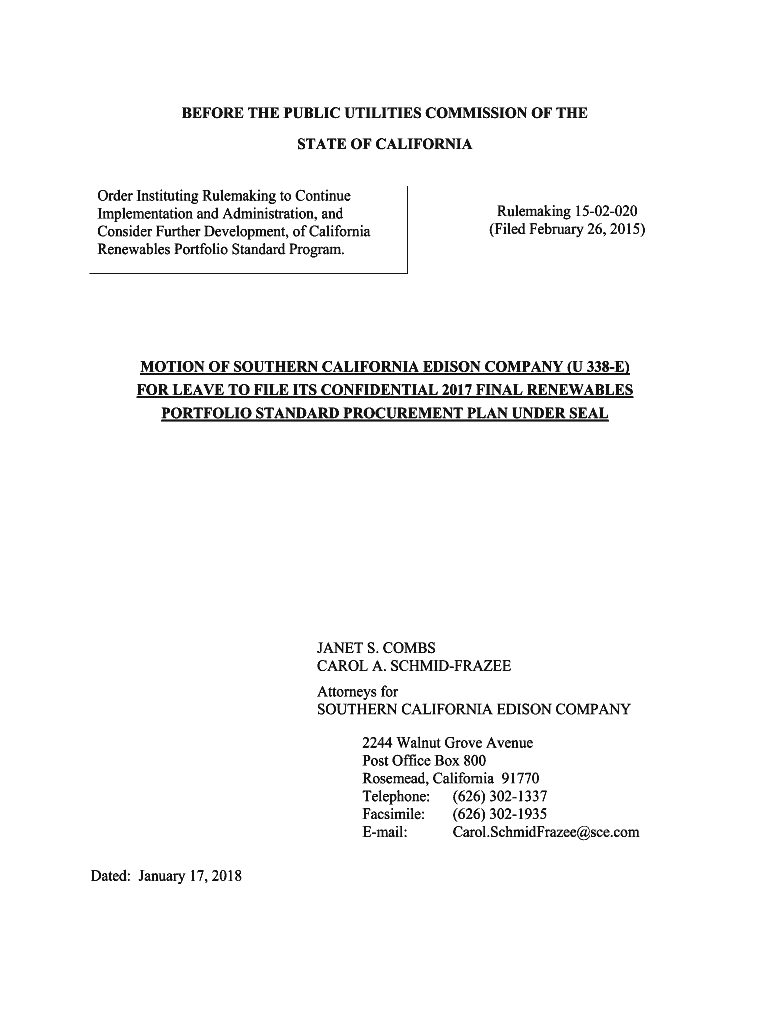 BEFORE THE PUBLIC UTILITIES COMMISSION OF THE
STATE OF CALIFORNIA

Order Instituting Rulemaking to Continue Implementation and Administration, and Consider Further Development, of California Renewables Portfolio Standard Program.

Rulemaking 15-02-020
(Filed February 26, 2015)

MOTION OF SOUTHERN CALIFORNIA EDISON COMPANY (U 338-E) FOR LEAVE TO FILE ITS CONFIDENTIAL 2017 FINAL RENEWABLES PORTFOLIO STANDARD PROCUREMENT PLAN UNDER SEAL

JANET S. COMBS
CAROL A. SCHMID-FRAZEE

Attorneys for
SOUTHERN CALIFORNIA EDISON COMPANY

2244 Walnut Grove Avenue
Post Office Box 800
Rosemead, California 91770
Telephone: (626) 302-1337
Facsimile: (626) 302-1935
E-mail: Carol.SchmidFrazee@sce.com

Dated: January 17, 2018